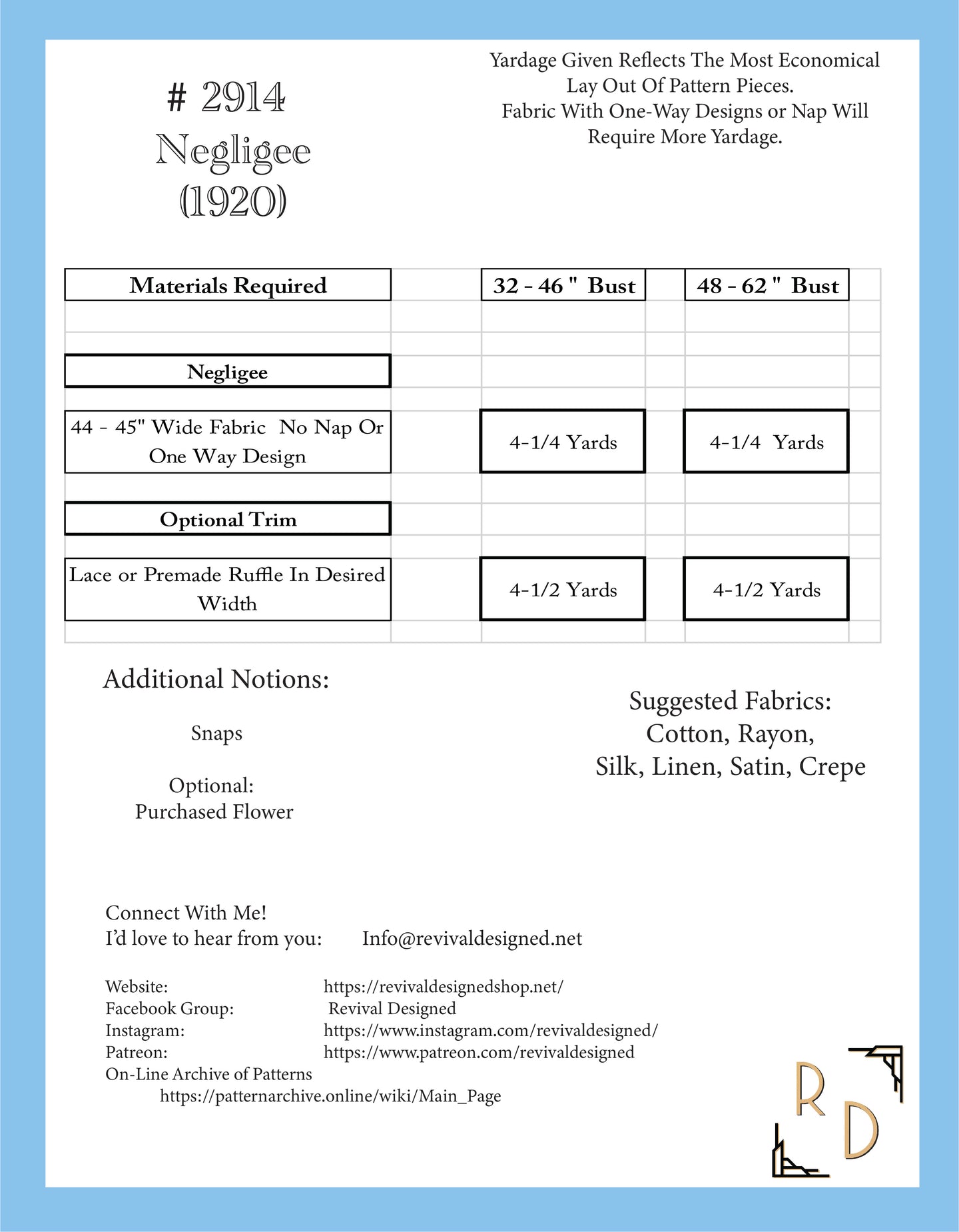 # 2914
Negligee
(1920)

Yardage Given Reflects The Most Economical Lay Out Of Pattern Pieces.
Fabric With One-Way Designs or Nap Will Require More Yardage.

| Materials Required | 32 - 46 " Bust | 48 - 62 " Bust |
|---|---|---|
| Negligee | | |
| 44 - 45" Wide Fabric No Nap Or One Way Design | 4-1/4 Yards | 4-1/4 Yards |
| Optional Trim | | |
| Lace or Premade Ruffle In Desired Width | 4-1/2 Yards | 4-1/2 Yards |

Additional Notions:

Snaps

Optional:
Purchased Flower

Suggested Fabrics:
Cotton, Rayon,
Silk, Linen, Satin, Crepe

Connect With Me!
I'd love to hear from you: Info@revivaldesigned.net

Website: https://revivaldesignedshop.net/
Facebook Group: Revival Designed
Instagram: https://www.instagram.com/revivaldesigned/
Patreon: https://www.patreon.com/revivaldesigned
On-Line Archive of Patterns
https://patternarchive.online/wiki/Main_Page

R D